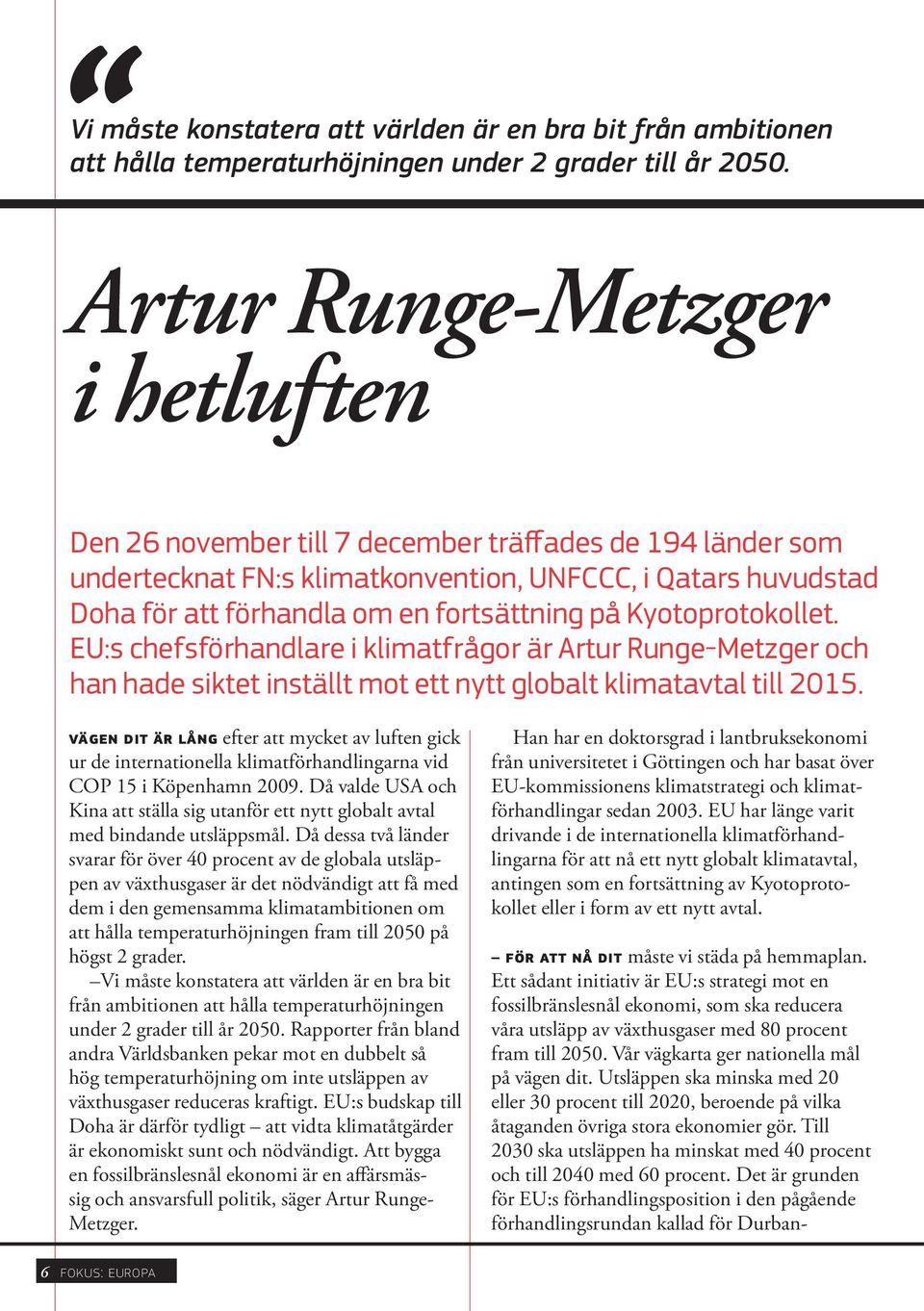 “

Vi måste konstatera att världen är en bra bit från ambitionen att hålla temperaturhöjningen under 2 grader till år 2050.

Artur Runge-Metzger i hetluften

Den 26 november till 7 december träffades de 194 länder som undertecknat FN:s klimatkonvention, UNFCCC, i Qatars huvudstad Doha för att förhandla om en fortsättning på Kyotoprotokollet. EU:s chefsförhandlare i klimatfrågor är Artur Runge-Metzger och han hade siktet inställt mot ett nytt globalt klimatavtal till 2015.

VÄGEN DIT ÄR LÅNG efter att mycket av luften gick ur de internationella klimatförhandlingarna vid COP 15 i Köpenhamn 2009. Då valde USA och Kina att ställa sig utanför ett nytt globalt avtal med bindande utsläppsmål. Då dessa två länder svarar för över 40 procent av de globala utsläppen av växthusgaser är det nödvändigt att få med dem i den gemensamma klimatambitionen om att hålla temperaturhöjningen fram till 2050 på högst 2 grader.

–Vi måste konstatera att världen är en bra bit från ambitionen att hålla temperaturhöjningen under 2 grader till år 2050. Rapporter från bland andra Världsbanken pekar mot en dubbelt så hög temperaturhöjning om inte utsläppen av växthusgaser reduceras kraftigt. EU:s budskap till Doha är därför tydligt – att vidta klimatåtgärder är ekonomiskt sunt och nödvändigt. Att bygga en fossilbränslesnål ekonomi är en affärsmässig och ansvarsfull politik, säger Artur Runge-Metzger.

Han har en doktorsgrad i lantbruksekonomi från universitetet i Göttingen och har basat över EU-kommissionens klimatstrategi och klimatförhandlingar sedan 2003. EU har länge varit drivande i de internationella klimatförhandlingarna för att nå ett nytt globalt klimatavtal, antingen som en fortsättning av Kyotoprotokollet eller i form av ett nytt avtal.

– FÖR ATT NÅ DIT måste vi städa på hemmaplan. Ett sådant initiativ är EU:s strategi mot en fossilbränslesnål ekonomi, som ska reducera våra utsläpp av växthusgaser med 80 procent fram till 2050. Vår vägkarta ger nationella mål på vägen dit. Utsläppen ska minska med 20 eller 30 procent till 2020, beroende på vilka åtaganden övriga stora ekonomier gör. Till 2030 ska utsläppen ha minskat med 40 procent och till 2040 med 60 procent. Det är grunden för EU:s förhandlingsposition i den pågående förhandlingsrundan kallad för Durban-

6 FOKUS: EUROPA